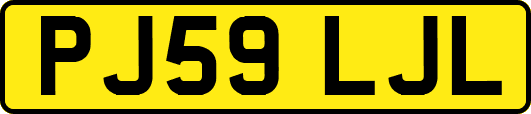 PJ59 LJL